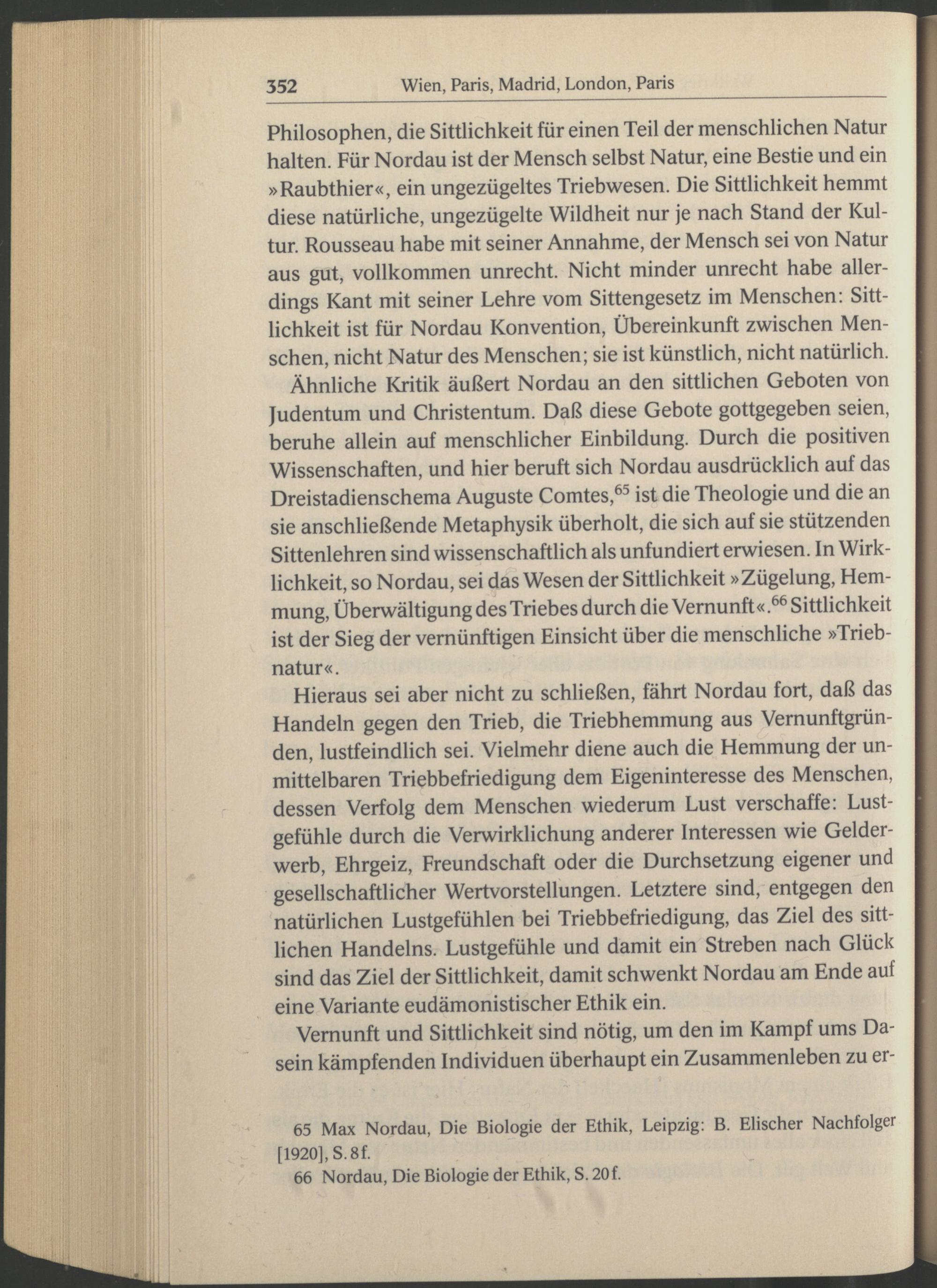 352 Wien, Paris, Madrid, London, Paris

Philosophen, die Sittlichkeit für einen Teil der menschlichen Natur halten. Für Nordau ist der Mensch selbst Natur, eine Bestie und ein »Raubthier«, ein ungezügeltes Triebwesen. Die Sittlichkeit hemmt diese natürliche, ungezügelte Wildheit nur je nach Stand der Kultur. Rousseau habe mit seiner Annahme, der Mensch sei von Natur aus gut, vollkommen unrecht. Nicht minder unrecht habe allerdings Kant mit seiner Lehre vom Sittengesetz im Menschen: Sittlichkeit ist für Nordau Konvention, Übereinkunft zwischen Menschen, nicht Natur des Menschen; sie ist künstlich, nicht natürlich.

Ähnliche Kritik äußert Nordau an den sittlichen Geboten von Judentum und Christentum. Daß diese Gebote gottgegeben seien, beruhe allein auf menschlicher Einbildung. Durch die positiven Wissenschaften, und hier beruft sich Nordau ausdrücklich auf das Dreistadienschema Auguste Comtes,$^{65}$ ist die Theologie und die an sie anschließende Metaphysik überholt, die sich auf sie stützenden Sittenlehren sind wissenschaftlich als unfundiert erwiesen. In Wirklichkeit, so Nordau, sei das Wesen der Sittlichkeit »Zügelung, Hemmung, Überwältigung des Triebes durch die Vernunft«.$^{66}$ Sittlichkeit ist der Sieg der vernünftigen Einsicht über die menschliche »Triebnatur«.

Hieraus sei aber nicht zu schließen, fährt Nordau fort, daß das Handeln gegen den Trieb, die Triebhemmung aus Vernunftgründen, lustfeindlich sei. Vielmehr diene auch die Hemmung der unmittelbaren Triebbefriedigung dem Eigeninteresse des Menschen, dessen Verfolg dem Menschen wiederum Lust verschaffe: Lustgefühle durch die Verwirklichung anderer Interessen wie Gelderwerb, Ehrgeiz, Freundschaft oder die Durchsetzung eigener und gesellschaftlicher Wertvorstellungen. Letztere sind, entgegen den natürlichen Lustgefühlen bei Triebbefriedigung, das Ziel des sittlichen Handelns. Lustgefühle und damit ein Streben nach Glück sind das Ziel der Sittlichkeit, damit schwenkt Nordau am Ende auf eine Variante eudämonistischer Ethik ein.

Vernunft und Sittlichkeit sind nötig, um den im Kampf ums Dasein kämpfenden Individuen überhaupt ein Zusammenleben zu er-

65 Max Nordau, Die Biologie der Ethik, Leipzig: B. Elischer Nachfolger [1920], S. 8f.
66 Nordau, Die Biologie der Ethik, S. 20f.